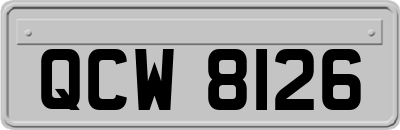 QCW 8126